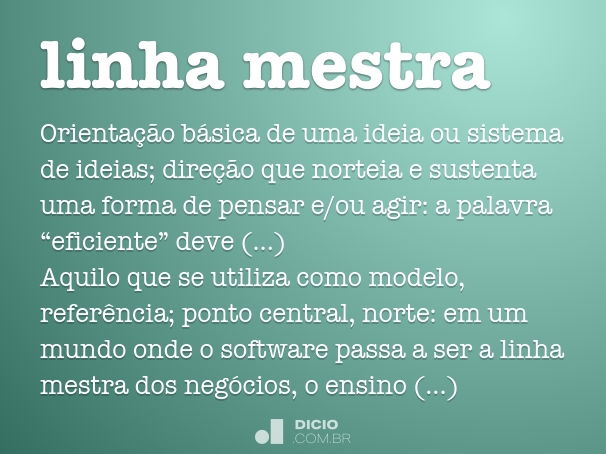 linha mestra

Orientação básica de uma ideia ou sistema de ideias; direção que norteia e sustenta uma forma de pensar e/ou agir: a palavra “eficiente” deve (...)
Aquilo que se utiliza como modelo, referência; ponto central, norte: em um mundo onde o software passa a ser a linha mestra dos negócios, o ensino (...)

DICIO
.COM.BR